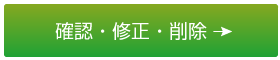 確認・修正・削除 →